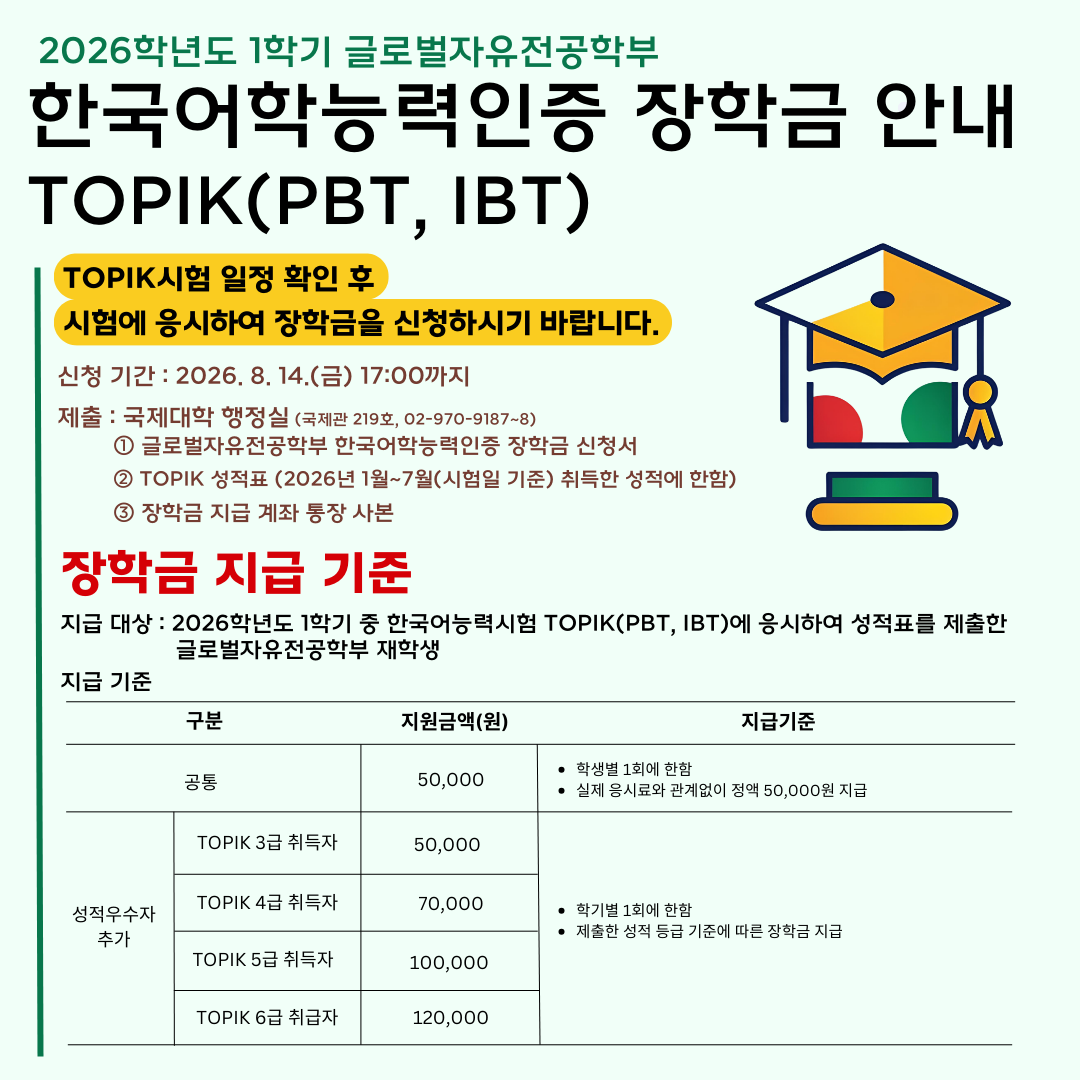 2026학년도 1학기 글로벌자유전공학부

한국어학능력인증 장학금 안내

TOPIK(PBT, IBT)

TOPIK시험 일정 확인 후
시험에 응시하여 장학금을 신청하시기 바랍니다.

신청 기간 : 2026. 8. 14.(금) 17:00까지

제출 : 국제대학 행정실 (국제관 219호, 02-970-9187~8)
① 글로벌자유전공학부 한국어학능력인증 장학금 신청서
② TOPIK 성적표 (2026년 1월~7월(시험일 기준) 취득한 성적에 한함)
③ 장학금 지급 계좌 통장 사본

장학금 지급 기준

지급 대상 : 2026학년도 1학기 중 한국어능력시험 TOPIK(PBT, IBT)에 응시하여 성적표를 제출한 글로벌자유전공학부 재학생

지급 기준

| 구분 | | 지원금액(원) | 지급기준 |
|---|---|---|---|
| 공통 | | 50,000 | • 학생별 1회에 한함 • 실제 응시료와 관계없이 정액 50,000원 지급 |
| 성적우수자 추가 | TOPIK 3급 취득자 | 50,000 | • 학기별 1회에 한함 • 제출한 성적 등급 기준에 따른 장학금 지급 |
| | TOPIK 4급 취득자 | 70,000 | |
| | TOPIK 5급 취득자 | 100,000 | |
| | TOPIK 6급 취급자 | 120,000 | |